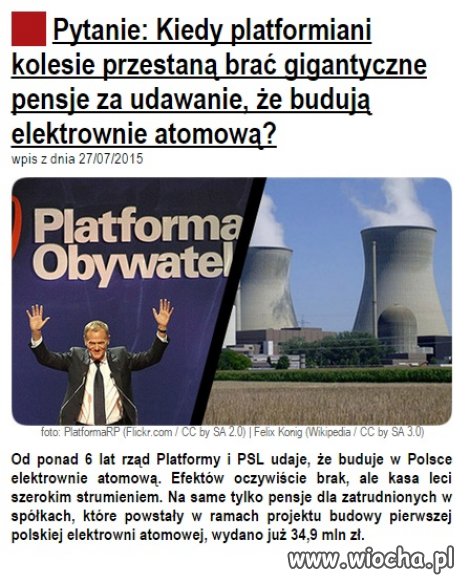 Pytanie: Kiedy platformiani kolesie przestaną brać gigantyczne pensje za udawanie, że budują elektrownie atomową?

wpis z dnia 27/07/2015

Platforma Obywatel

foto: PlatformaRP (Flickr.com / CC by SA 2.0) | Felix Konig (Wikipedia / CC by SA 3.0)

Od ponad 6 lat rząd Platformy i PSL udaje, że buduje w Polsce elektrownie atomową. Efektów oczywiście brak, ale kasa leci szerokim strumieniem. Na same tylko pensje dla zatrudnionych w spółkach, które powstały w ramach projektu budowy pierwszej polskiej elektrowni atomowej, wydano już 34,9 mln zł.

www.wiocha.pl